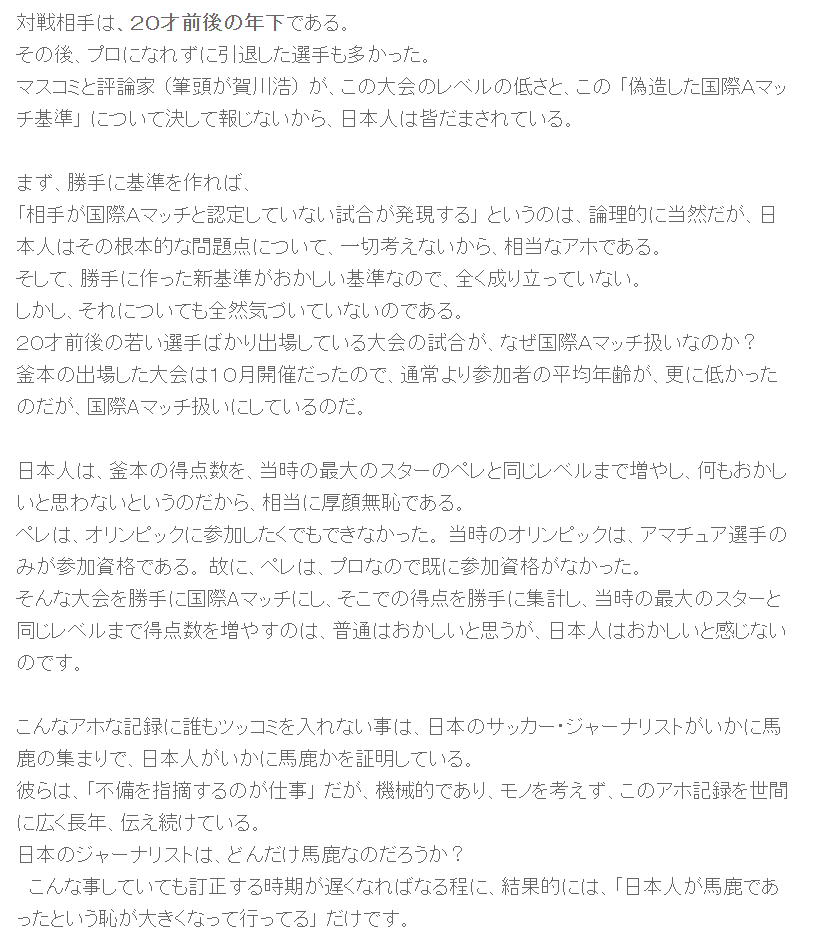 対戦相手は、20才前後の年下である。
その後、プロになれずに引退した選手も多かった。
マスコミと評論家（筆頭が賀川浩）が、この大会のレベルの低さと、この「偽造した国際Aマッチ基準」について決して報じないから、日本人は皆だまされている。

まず、勝手に基準を作れば、
「相手が国際Aマッチと認定していない試合が発現する」というのは、論理的に当然だが、日本人はその根本的な問題点について、一切考えないから、相当なアホである。
そして、勝手に作った新基準がおかしい基準なので、全く成り立っていない。
しかし、それについても全然気づいていないのである。
20才前後の若い選手ばかり出場している大会の試合が、なぜ国際Aマッチ扱いなのか？
釜本の出場した大会は10月開催だったので、通常より参加者の平均年齢が、更に低かったのだが、国際Aマッチ扱いにしているのだ。

日本人は、釜本の得点数を、当時の最大のスターのペレと同じレベルまで増やし、何もおかしいと思わないというのだから、相当に厚顔無恥である。
ペレは、オリンピックに参加したくでもできなかった。当時のオリンピックは、アマチュア選手のみが参加資格である。故に、ペレは、プロなので既に参加資格がなかった。
そんな大会を勝手に国際Aマッチにし、そこでの得点を勝手に集計し、当時の最大のスターと同じレベルまで得点数を増やすのは、普通はおかしいと思うが、日本人はおかしいと感じないのです。

こんなアホな記録に誰もツッコミを入れない事は、日本のサッカー・ジャーナリストがいかに馬鹿の集まりで、日本人がいかに馬鹿かを証明している。
彼らは、「不備を指摘するのが仕事」だが、機械的であり、モノを考えず、このアホ記録を世間に広く長年、伝え続けている。
日本のジャーナリストは、どんだけ馬鹿なのだろうか？
こんな事していても訂正する時期が遅くなればなる程に、結果的には、「日本人が馬鹿であったという恥が大きくなって行ってる」だけです。